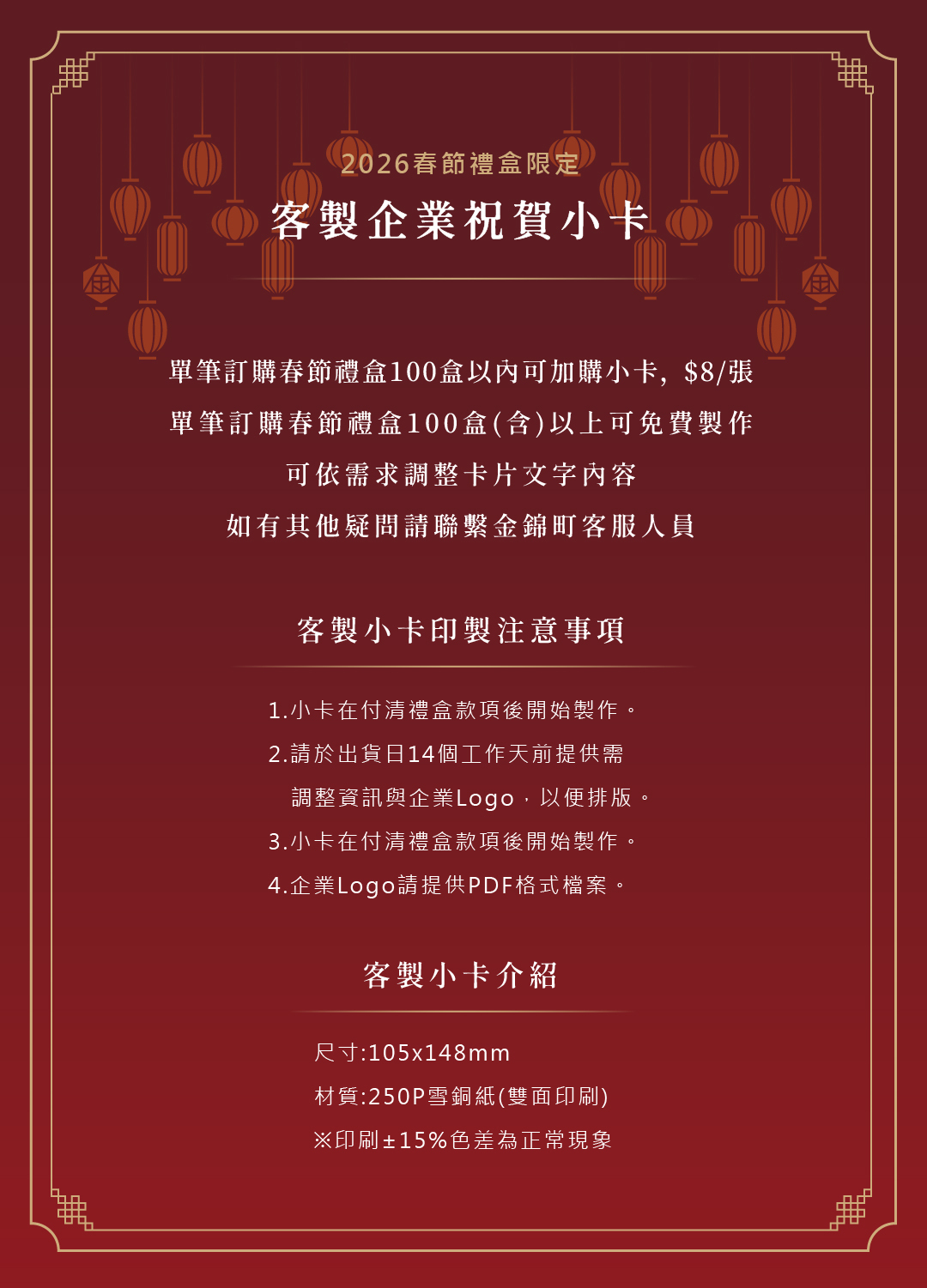 2026春節禮盒限定

客製企業祝賀小卡

單筆訂購春節禮盒100盒以內可加購小卡, $8/張

單筆訂購春節禮盒100盒(含)以上可免費製作

可依需求調整卡片文字內容

如有其他疑問請聯繫金錦町客服人員

客製小卡印製注意事項

1.小卡在付清禮盒款項後開始製作。

2.請於出貨日14個工作天前提供需調整資訊與企業Logo，以便排版。

3.小卡在付清禮盒款項後開始製作。

4.企業Logo請提供PDF格式檔案。

客製小卡介紹

尺寸:105x148mm

材質:250P雪銅紙(雙面印刷)

※印刷±15%色差為正常現象